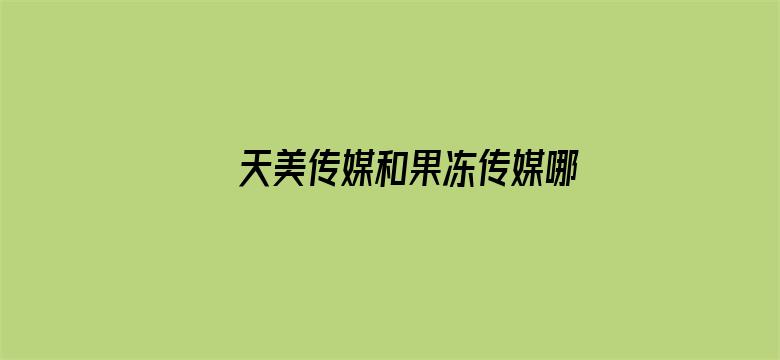 天美传媒和果冻传媒哪